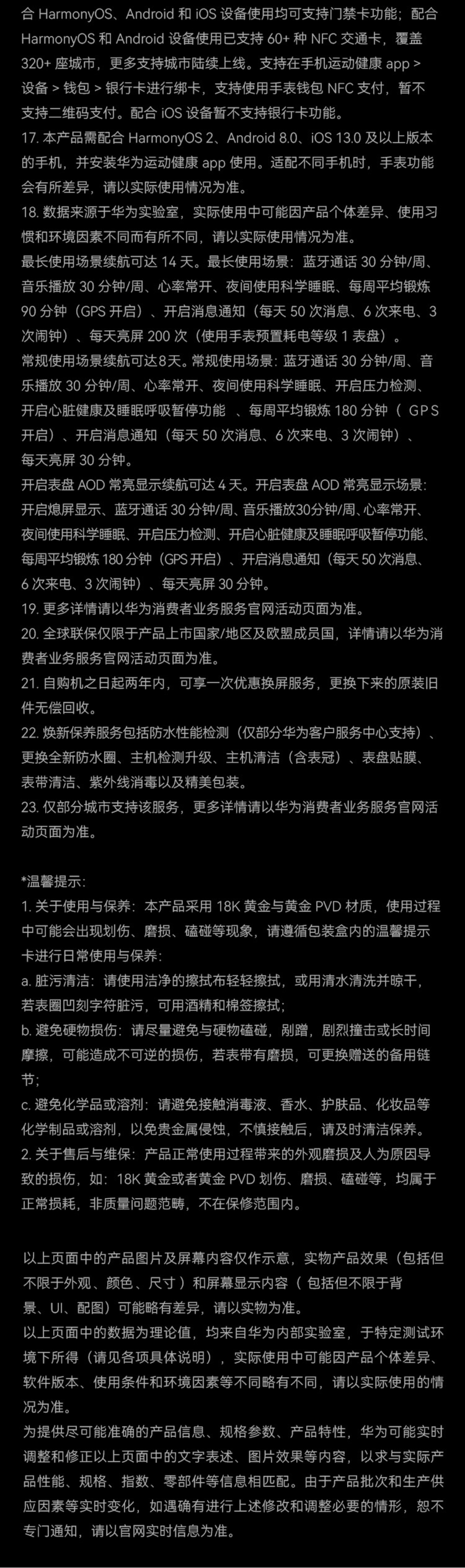 合 HarmonyOS、Android 和 iOS 设备使用均可支持门禁卡功能；配合 HarmonyOS 和 Android 设备使用已支持 60+ 种 NFC 交通卡，覆盖 320+ 座城市，更多支持城市陆续上线。支持在手机运动健康 app > 设备 > 钱包 > 银行卡进行绑卡，支持使用手表钱包 NFC 支付，暂不支持二维码支付。配合 iOS 设备暂不支持银行卡功能。
17. 本产品需配合 HarmonyOS 2、Android 8.0、iOS 13.0 及以上版本的手机，并安装华为运动健康 app 使用。适配不同手机时，手表功能会有所差异，请以实际使用情况为准。
18. 数据来源于华为实验室，实际使用中可能因产品个体差异、使用习惯和环境因素不同而有所不同，请以实际使用情况为准。
最长使用场景续航可达 14 天。最长使用场景：蓝牙通话 30 分钟/周、音乐播放 30 分钟/周、心率常开、夜间使用科学睡眠、每周平均锻炼 90 分钟（GPS 开启）、开启消息通知（每天 50 次消息、6 次来电、3 次闹钟）、每天亮屏 200 次（使用手表预置耗电等级 1 表盘）。
常规使用场景续航可达8天。常规使用场景：蓝牙通话 30 分钟/周、音乐播放 30 分钟/周、心率常开、夜间使用科学睡眠、开启压力检测、开启心脏健康及睡眠呼吸暂停功能 、每周平均锻炼 180 分钟（ GPS 开启）、开启消息通知（每天 50 次消息、6 次来电、3 次闹钟）、每天亮屏 30 分钟。
开启表盘 AOD 常亮显示续航可达 4 天。开启表盘 AOD 常亮显示场景：开启熄屏显示、蓝牙通话 30 分钟/周、音乐播放30分钟/周、心率常开、夜间使用科学睡眠、开启压力检测、开启心脏健康及睡眠呼吸暂停功能、每周平均锻炼 180 分钟（GPS 开启）、开启消息通知（每天 50 次消息、6 次来电、3 次闹钟）、每天亮屏 30 分钟。
19. 更多详情请以华为消费者业务服务官网活动页面为准。
20. 全球联保仅限于产品上市国家/地区及欧盟成员国，详情请以华为消费者业务服务官网活动页面为准。
21. 自购机之日起两年内，可享一次优惠换屏服务，更换下来的原装旧件无偿回收。
22. 焕新保养服务包括防水性能检测（仅部分华为客户服务中心支持）、更换全新防水圈、主机检测升级、主机清洁（含表冠）、表盘贴膜、表带清洁、紫外线消毒以及精美包装。
23. 仅部分城市支持该服务，更多详情请以华为消费者业务服务官网活动页面为准。

*温馨提示：
1. 关于使用与保养：本产品采用 18K 黄金与黄金 PVD 材质，使用过程中可能会出现划伤、磨损、磕碰等现象，请遵循包装盒内的温馨提示卡进行日常使用与保养：
a. 脏污清洁：请使用洁净的擦拭布轻轻擦拭，或用清水清洗并晾干，若表圈凹刻字符脏污，可用酒精和棉签擦拭；
b. 避免硬物损伤：请尽量避免与硬物磕碰，剐蹭，剧烈撞击或长时间摩擦，可能造成不可逆的损伤，若表带有磨损，可更换赠送的备用链节；
c. 避免化学品或溶剂：请避免接触消毒液、香水、护肤品、化妆品等化学制品或溶剂，以免贵金属侵蚀，不慎接触后，请及时清洁保养。
2. 关于售后与维保：产品正常使用过程带来的外观磨损及人为原因导致的损伤，如：18K 黄金或者黄金 PVD 划伤、磨损、磕碰等，均属于正常损耗，非质量问题范畴，不在保修范围内。

以上页面中的产品图片及屏幕内容仅作示意，实物产品效果（包括但不限于外观、颜色、尺寸）和屏幕显示内容（ 包括但不限于背景、UI、配图）可能略有差异，请以实物为准。
以上页面中的数据为理论值，均来自华为内部实验室，于特定测试环境下所得（请见各项具体说明），实际使用中可能因产品个体差异、软件版本、使用条件和环境因素等不同略有不同，请以实际使用的情况为准。
为提供尽可能准确的产品信息、规格参数、产品特性，华为可能实时调整和修正以上页面中的文字表述、图片效果等内容，以求与实际产品性能、规格、指数、零部件等信息相匹配。由于产品批次和生产供应因素等实时变化，如遇确有进行上述修改和调整必要的情形，恕不专门通知，请以官网实时信息为准。